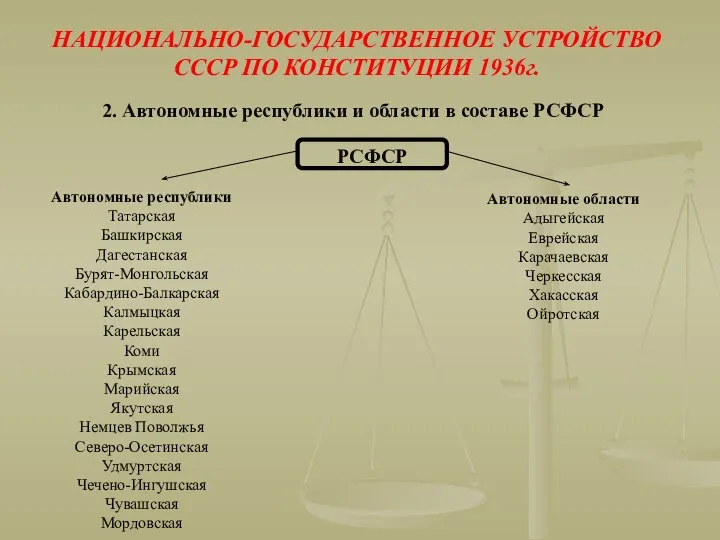 НАЦИОНАЛЬНО-ГОСУДАРСТВЕННОЕ УСТРОЙСТВО СССР ПО КОНСТИТУЦИИ 1936г.

2. Автономные республики и области в составе РСФСР

РСФСР

Автономные республики
Татарская
Башкирская
Дагестанская
Бурят-Монгольская
Кабардино-Балкарская
Калмыцкая
Карельская
Коми
Крымская
Марийская
Якутская
Немцев Поволжья
Северо-Осетинская
Удмуртская
Чечено-Ингушская
Чувашская
Мордовская

Автономные области
Адыгейская
Еврейская
Карачаевская
Черкесская
Хакасская
Ойротская